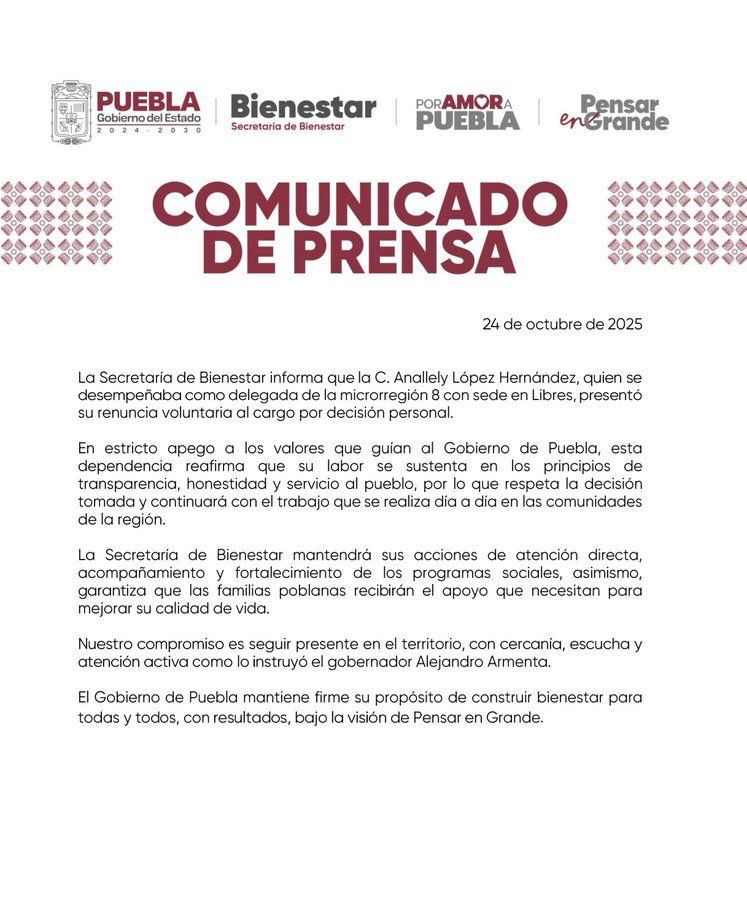 PUEBLA
Gobierno del Estado
2024 - 2030

Bienestar
Secretaría de Bienestar

POR AMOR A PUEBLA

Pensar en Grande

COMUNICADO DE PRENSA

24 de octubre de 2025

La Secretaría de Bienestar informa que la C. Anallely López Hernández, quien se desempeñaba como delegada de la microrregión 8 con sede en Libres, presentó su renuncia voluntaria al cargo por decisión personal.

En estricto apego a los valores que guían al Gobierno de Puebla, esta dependencia reafirma que su labor se sustenta en los principios de transparencia, honestidad y servicio al pueblo, por lo que respeta la decisión tomada y continuará con el trabajo que se realiza día a día en las comunidades de la región.

La Secretaría de Bienestar mantendrá sus acciones de atención directa, acompañamiento y fortalecimiento de los programas sociales, asimismo, garantiza que las familias poblanas recibirán el apoyo que necesitan para mejorar su calidad de vida.

Nuestro compromiso es seguir presente en el territorio, con cercanía, escucha y atención activa como lo instruyó el gobernador Alejandro Armenta.

El Gobierno de Puebla mantiene firme su propósito de construir bienestar para todas y todos, con resultados, bajo la visión de Pensar en Grande.